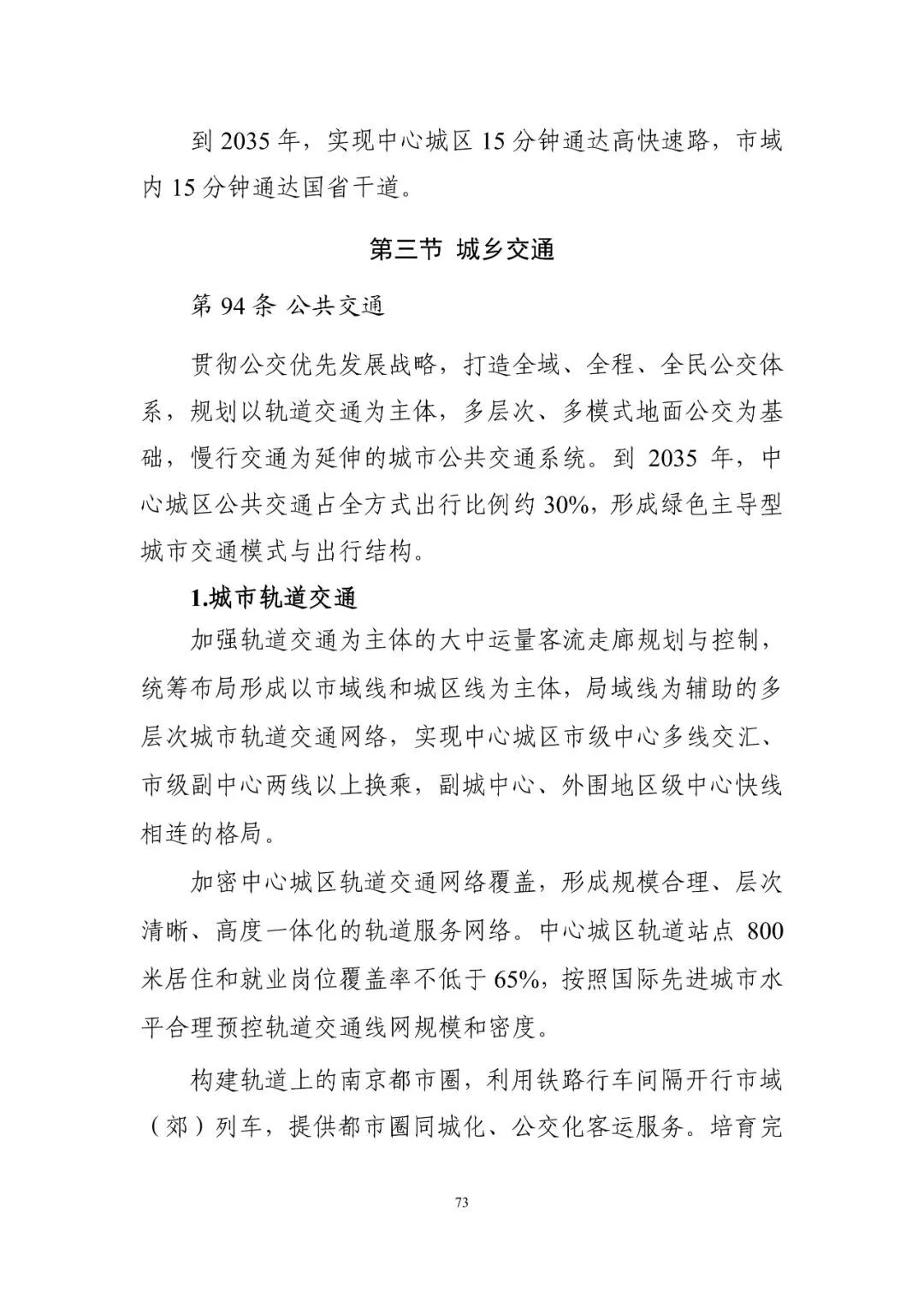 到 2035 年，实现中心城区 15 分钟通达高快速路，市域内 15 分钟通达国省干道。

第三节 城乡交通

第 94 条 公共交通

贯彻公交优先发展战略，打造全域、全程、全民公交体系，规划以轨道交通为主体，多层次、多模式地面公交为基础，慢行交通为延伸的城市公共交通系统。到 2035 年，中心城区公共交通占全方式出行比例约 30%，形成绿色主导型城市交通模式与出行结构。

1.城市轨道交通

加强轨道交通为主体的大中运量客流走廊规划与控制，统筹布局形成以市域线和城区线为主体，局域线为辅助的多层次城市轨道交通网络，实现中心城区市级中心多线交汇、市级副中心两线以上换乘，副城中心、外围地区级中心快线相连的格局。

加密中心城区轨道交通网络覆盖，形成规模合理、层次清晰、高度一体化的轨道服务网络。中心城区轨道站点 800 米居住和就业岗位覆盖率不低于 65%，按照国际先进城市水平合理预控轨道交通线网规模和密度。

构建轨道上的南京都市圈，利用铁路行车间隔开行市域（郊）列车，提供都市圈同城化、公交化客运服务。培育完

73